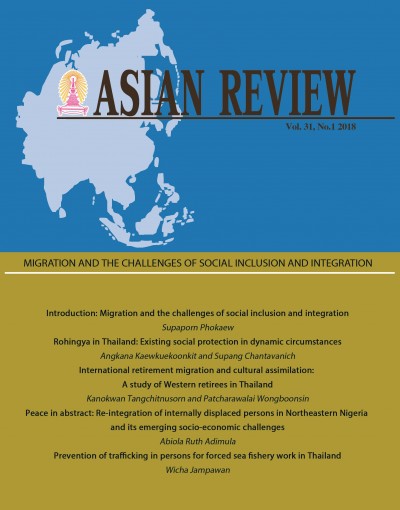 ASIAN REVIEW

Vol. 31, No.1 2018

MIGRATION AND THE CHALLENGES OF SOCIAL INCLUSION AND INTEGRATION

Introduction: Migration and the challenges of social inclusion and integration
Supaporn Phokaew

Rohingya in Thailand: Existing social protection in dynamic circumstances
Angkana Kaewkuekoonkit and Supang Chantavanich

International retirement migration and cultural assimilation: A study of Western retirees in Thailand
Kanokwan Tangchitnusorn and Patcharawalai Wongboonsin

Peace in abstract: Re-integration of internally displaced persons in Northeastern Nigeria and its emerging socio-economic challenges
Abiola Ruth Adimula

Prevention of trafficking in persons for forced sea fishery work in Thailand
Wicha Jampawan